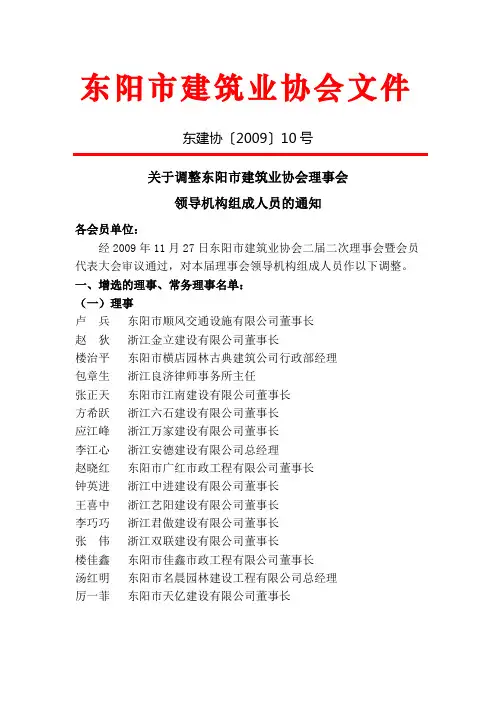 东阳市建筑业协会文件

东建协〔2009〕10号

关于调整东阳市建筑业协会理事会
领导机构组成人员的通知

各会员单位：

经2009年11月27日东阳市建筑业协会二届二次理事会暨会员代表大会审议通过，对本届理事会领导机构组成人员作以下调整。

一、增选的理事、常务理事名单：

（一）理事

卢　兵　东阳市顺风交通设施有限公司董事长
赵　狄　浙江金立建设有限公司董事长
楼治平　东阳市横店园林古典建筑公司行政部经理
包章生　浙江良济律师事务所主任
张正天　东阳市江南建设有限公司董事长
方希跃　浙江六石建设有限公司董事长
应江峰　浙江万家建设有限公司董事长
李江心　浙江安德建设有限公司总经理
赵晓红　东阳市广红市政工程有限公司董事长
钟英进　浙江中进建设有限公司董事长
王喜中　浙江艺阳建设有限公司董事长
李巧巧　浙江君傲建设有限公司董事长
张　伟　浙江双联建设有限公司董事长
楼佳鑫　东阳市佳鑫市政工程有限公司董事长
汤红明　东阳市名晨园林建设工程有限公司总经理
厉一菲　东阳市天亿建设有限公司董事长